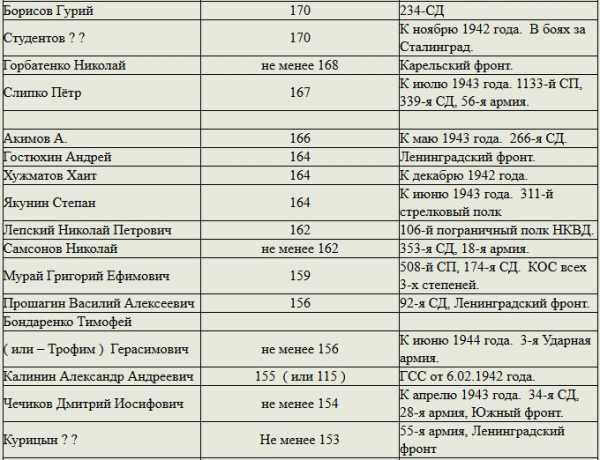 | | | |
|---|---|---|
| Борисов Гурий | 170 | 234-СД |
| Студентов ? ? | 170 | К ноябрю 1942 года. В боях за Сталинград. |
| Горбатенко Николай | не менее 168 | Карельский фронт. |
| Слипко Пётр | 167 | К июлю 1943 года. 1133-й СП, 339-я СД, 56-я армия. |
| | | |
| Акимов А. | 166 | К маю 1943 года. 266-я СД. |
| Гостюхин Андрей | 164 | Ленинградский фронт. |
| Хужматов Хаит | 164 | К декабрю 1942 года. |
| Якунин Степан | 164 | К июню 1943 года. 311-й стрелковый полк |
| Лепский Николай Петрович | 162 | 106-й пограничный полк НКВД. |
| Самсонов Николай | не менее 162 | 353-я СД, 18-я армия. |
| Мурай Григорий Ефимович | 159 | 508-й СП, 174-я СД. КОС всех 3-х степеней. |
| Прошагин Василий Алексеевич | 156 | 92-я СД, Ленинградский фронт. |
| Бондаренко Тимофей | | |
| ( или – Трофим ) Герасимович | не менее 156 | К июню 1944 года. 3-я Ударная армия. |
| Калинин Александр Андреевич | 155 ( или 115 ) | ГСС от 6.02.1942 года. |
| Чечиков Дмитрий Иосифович | не менее 154 | К апрелю 1943 года. 34-я СД, 28-я армия, Южный фронт. |
| Курицын ? ? | Не менее 153 | 55-я армия, Ленинградский фронт |